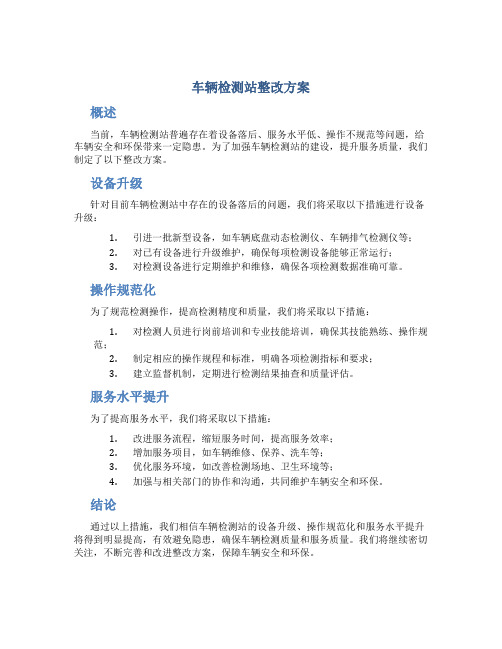 车辆检测站整改方案

概述

当前，车辆检测站普遍存在着设备落后、服务水平低、操作不规范等问题，给车辆安全和环保带来一定隐患。为了加强车辆检测站的建设，提升服务质量，我们制定了以下整改方案。

设备升级

针对目前车辆检测站中存在的设备落后的问题，我们将采取以下措施进行设备升级：

1. 引进一批新型设备，如车辆底盘动态检测仪、车辆排气检测仪等；
2. 对已有设备进行升级维护，确保每项检测设备能够正常运行；
3. 对检测设备进行定期维护和维修，确保各项检测数据准确可靠。

操作规范化

为了规范检测操作，提高检测精度和质量，我们将采取以下措施：

1. 对检测人员进行岗前培训和专业技能培训，确保其技能熟练、操作规范；
2. 制定相应的操作规程和标准，明确各项检测指标和要求；
3. 建立监督机制，定期进行检测结果抽查和质量评估。

服务水平提升

为了提高服务水平，我们将采取以下措施：

1. 改进服务流程，缩短服务时间，提高服务效率；
2. 增加服务项目，如车辆维修、保养、洗车等；
3. 优化服务环境，如改善检测场地、卫生环境等；
4. 加强与相关部门的协作和沟通，共同维护车辆安全和环保。

结论

通过以上措施，我们相信车辆检测站的设备升级、操作规范化和服务水平提升将得到明显提高，有效避免隐患，确保车辆检测质量和服务质量。我们将继续密切关注，不断完善和改进整改方案，保障车辆安全和环保。